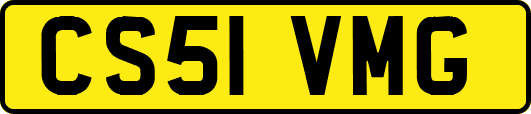 CS51 VMG